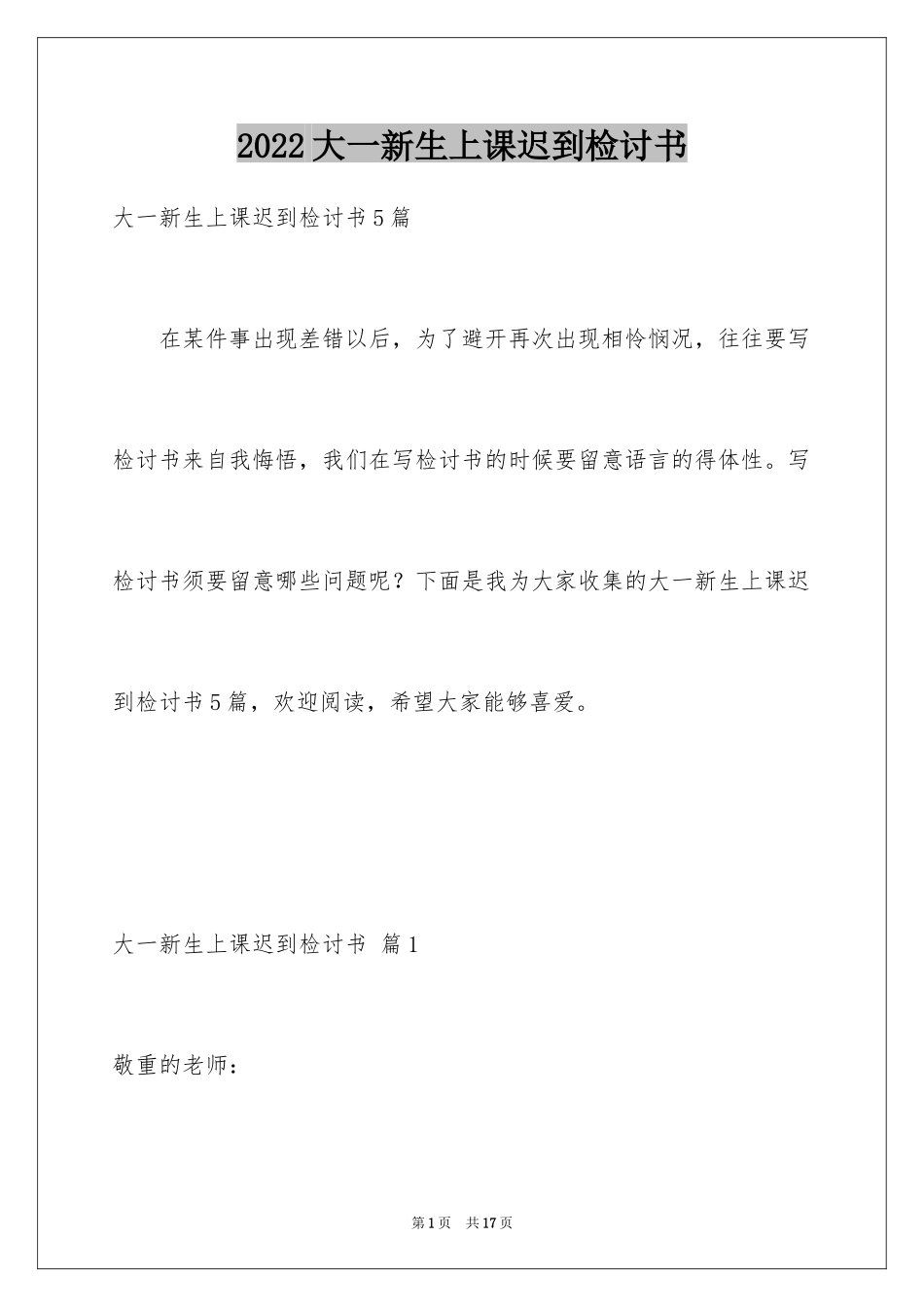 2022大一新生上课迟到检讨书

大一新生上课迟到检讨书5篇

在某件事出现差错以后，为了避开再次出现相怜悯况，往往要写检讨书来自我悔悟，我们在写检讨书的时候要留意语言的得体性。写检讨书须要留意哪些问题呢？下面是我为大家收集的大一新生上课迟到检讨书5篇，欢迎阅读，希望大家能够喜爱。

大一新生上课迟到检讨书 篇1

敬重的老师：

第1页 共17页